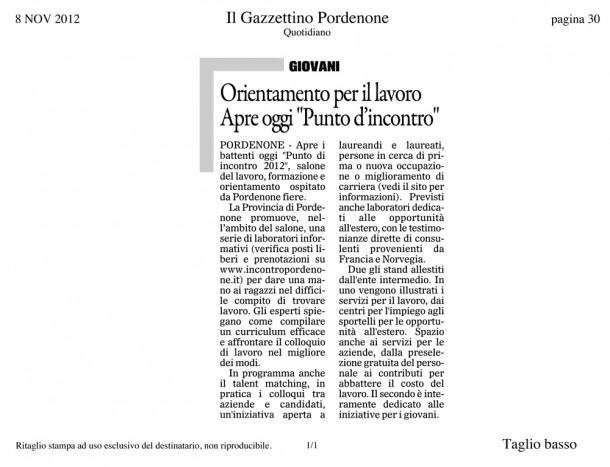 8 NOV 2012

Il Gazzettino Pordenone
Quotidiano

pagina 30

GIOVANI

Orientamento per il lavoro
Apre oggi "Punto d'incontro"

PORDENONE - Apre i battenti oggi "Punto di incontro 2012", salone del lavoro, formazione e orientamento ospitato da Pordenone fiere.

La Provincia di Pordenone promuove, nell'ambito del salone, una serie di laboratori informativi (verifica posti liberi e prenotazioni su www.incontropordenone.it) per dare una mano ai ragazzi nel difficile compito di trovare lavoro. Gli esperti spiegano come compilare un curriculum efficace e affrontare il colloquio di lavoro nel migliore dei modi.

In programma anche il talent matching, in pratica i colloqui tra aziende e candidati, un'iniziativa aperta a laureandi e laureati, persone in cerca di prima o nuova occupazione o miglioramento di carriera (vedi il sito per informazioni). Previsti anche laboratori dedicati alle opportunità all'estero, con le testimonianze dirette di consulenti provenienti da Francia e Norvegia.

Due gli stand allestiti dall'ente intermedio. In uno vengono illustrati i servizi per il lavoro, dai centri per l'impiego agli sportelli per le opportunità all'estero. Spazio anche ai servizi per le aziende, dalla preselezione gratuita del personale ai contributi per abbattere il costo del lavoro. Il secondo è interamente dedicato alle iniziative per i giovani.

Ritaglio stampa ad uso esclusivo del destinatario, non riproducibile.

1/1

Taglio basso